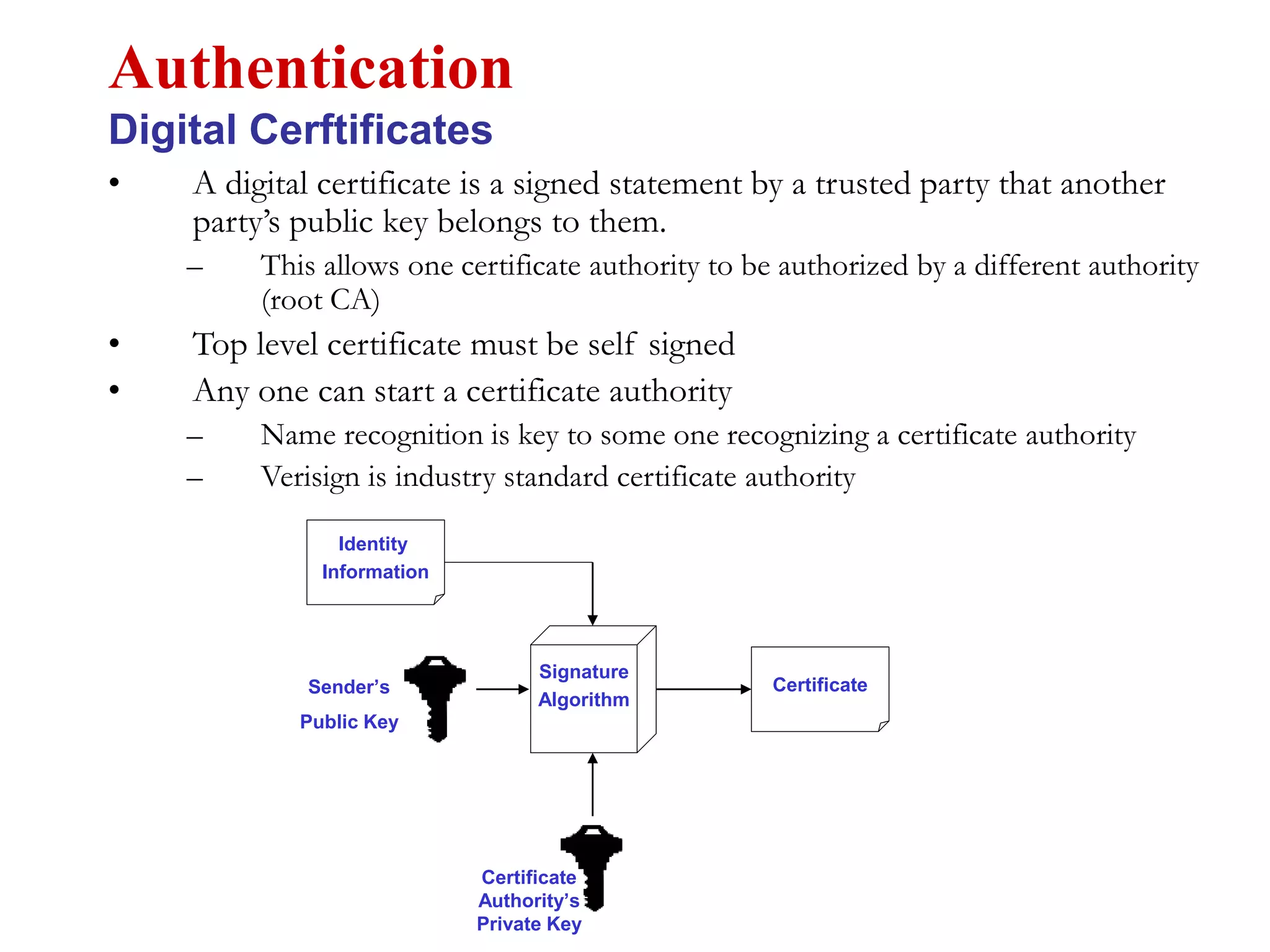 Authentication
Digital Cerftificates

• A digital certificate is a signed statement by a trusted party that another party's public key belongs to them.
– This allows one certificate authority to be authorized by a different authority (root CA)
• Top level certificate must be self signed
• Any one can start a certificate authority
– Name recognition is key to some one recognizing a certificate authority
– Verisign is industry standard certificate authority

Identity Information

Sender's Public Key

Signature Algorithm

Certificate

Certificate Authority's Private Key